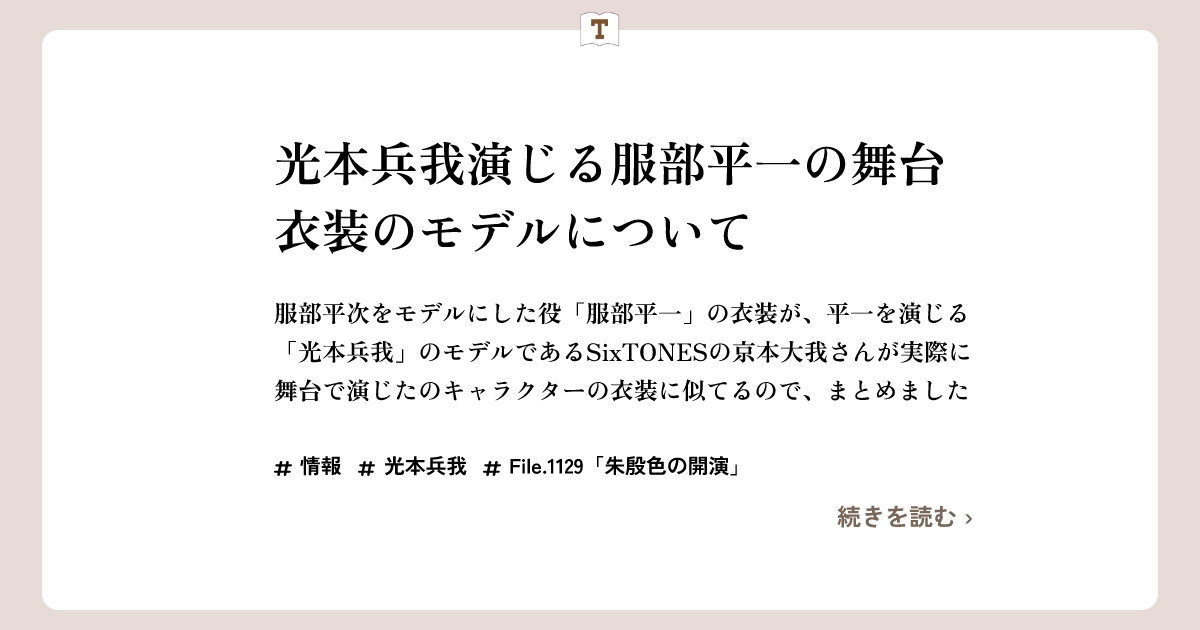 T

光本兵我演じる服部平一の舞台衣装のモデルについて

服部平次をモデルにした役「服部平一」の衣装が、平一を演じる「光本兵我」のモデルであるSixTONESの京本大我さんが実際に舞台で演じたのキャラクターの衣装に似てるので、まとめました

＃ 情報　＃ 光本兵我　＃ File.1129「朱殷色の開演」

続きを読む ›